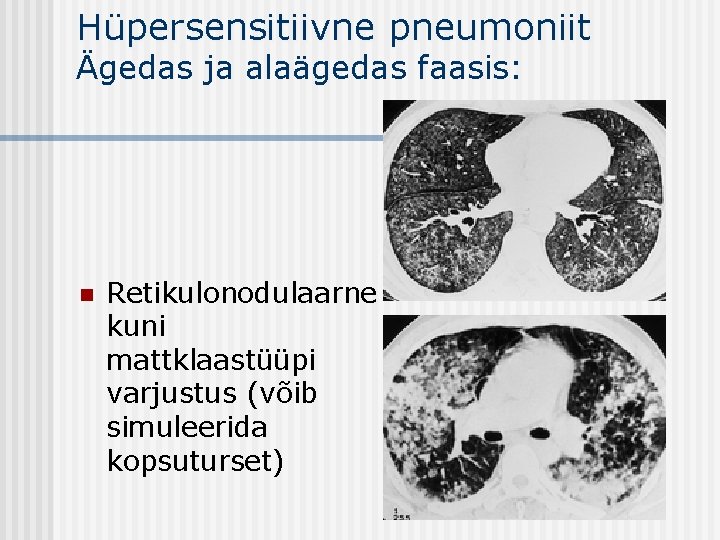 Hüpersensitiivne pneumoniit
Ägedas ja alaägedas faasis:

• Retikulonodulaarne kuni mattklaastüüpi varjustus (võib simuleerida kopsuturset)